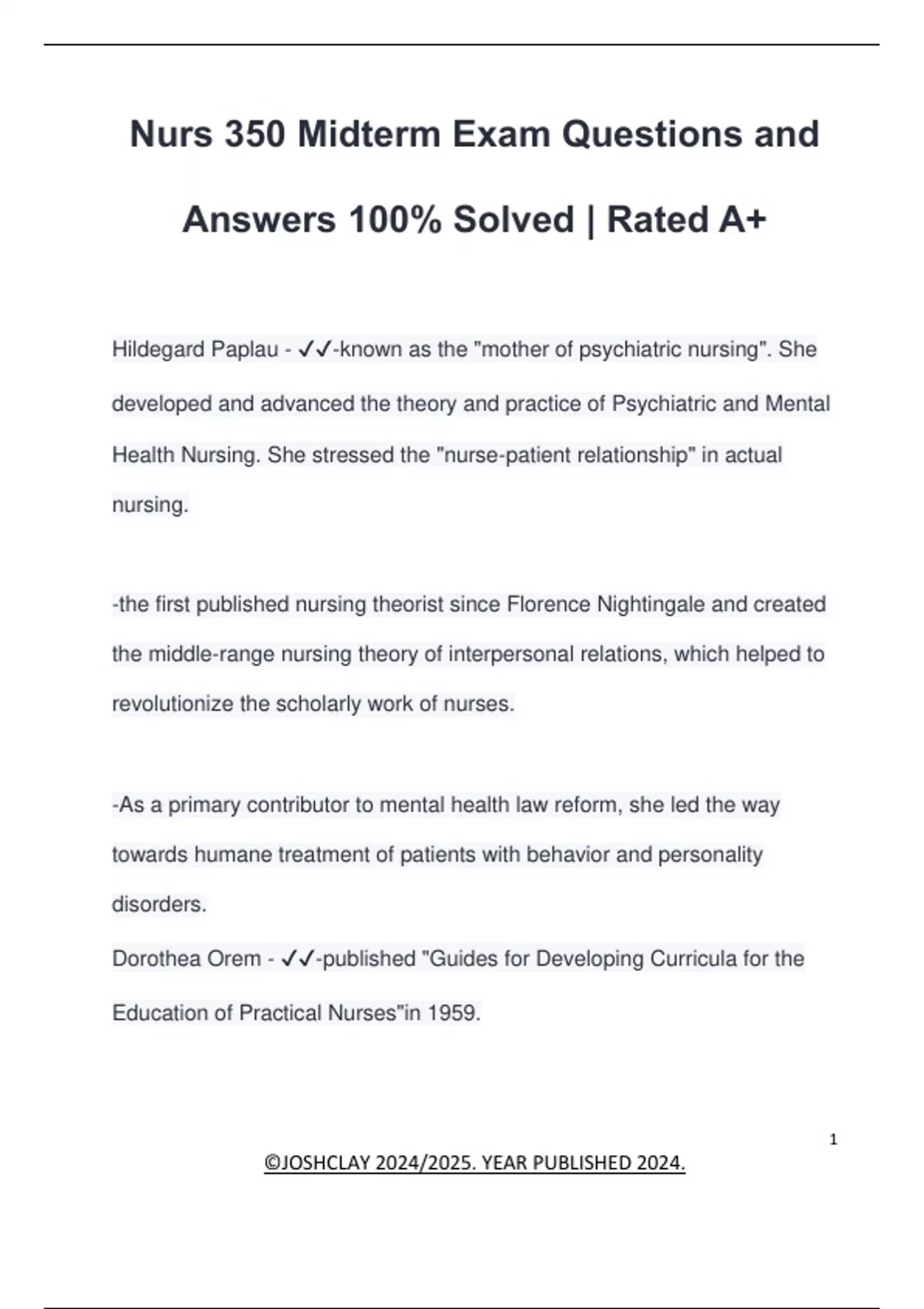 Nurs 350 Midterm Exam Questions and Answers 100% Solved | Rated A+

Hildegard Paplau - ✓✓-known as the "mother of psychiatric nursing". She developed and advanced the theory and practice of Psychiatric and Mental Health Nursing. She stressed the "nurse-patient relationship" in actual nursing.

-the first published nursing theorist since Florence Nightingale and created the middle-range nursing theory of interpersonal relations, which helped to revolutionize the scholarly work of nurses.

-As a primary contributor to mental health law reform, she led the way towards humane treatment of patients with behavior and personality disorders.
Dorothea Orem - ✓✓-published "Guides for Developing Curricula for the Education of Practical Nurses"in 1959.

1

©JOSHCLAY 2024/2025. YEAR PUBLISHED 2024.